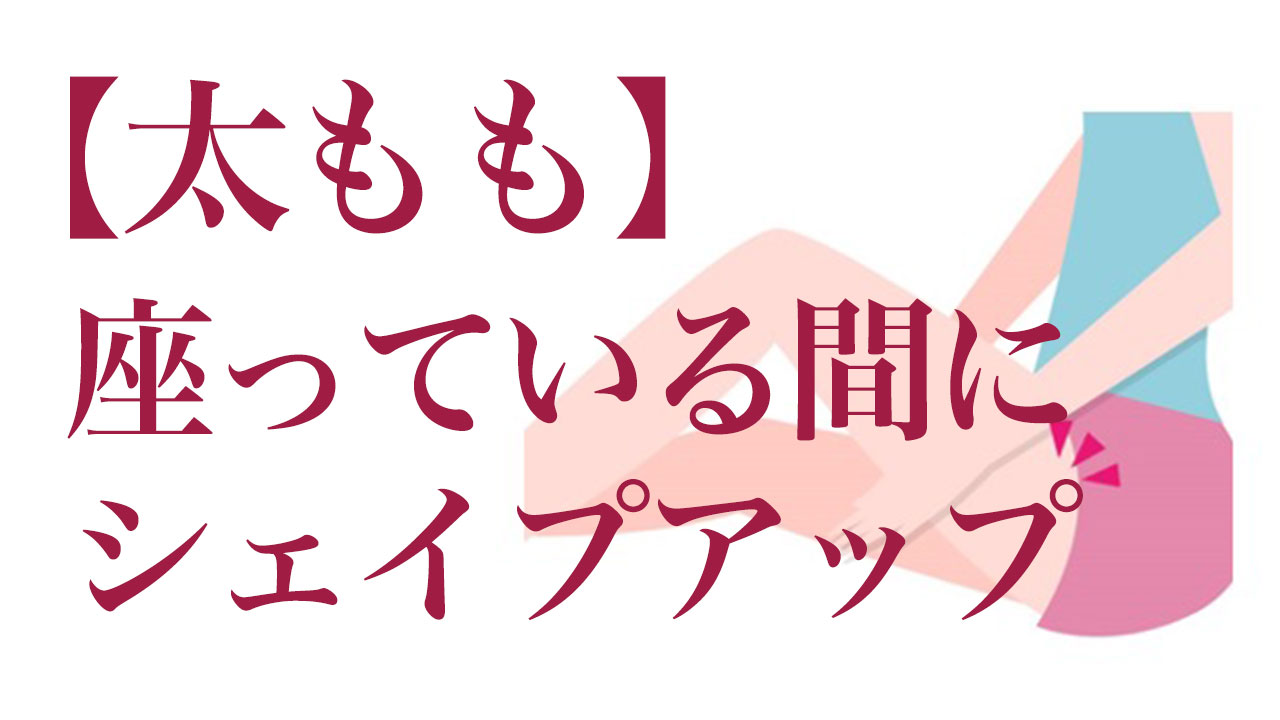 【太もも】
座っている間に
シェイプアップ